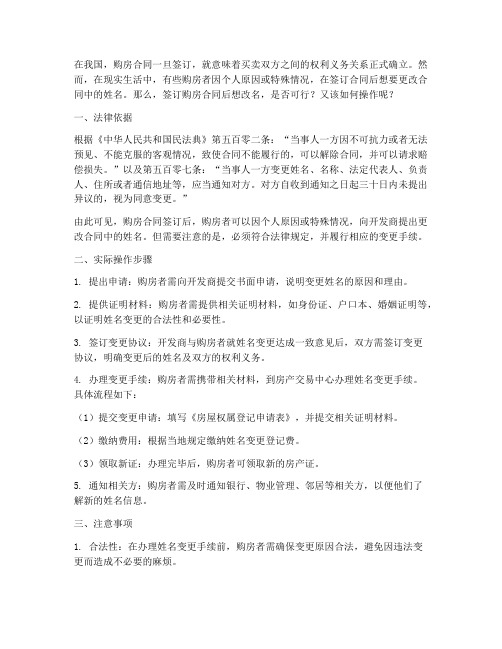 在我国，购房合同一旦签订，就意味着买卖双方之间的权利义务关系正式确立。然而，在现实生活中，有些购房者因个人原因或特殊情况，在签订合同后想要更改合同中的姓名。那么，签订购房合同后想改名，是否可行？又该如何操作呢？

一、法律依据

根据《中华人民共和国民法典》第五百零二条：“当事人一方因不可抗力或者无法预见、不能克服的客观情况，致使合同不能履行的，可以解除合同，并可以请求赔偿损失。”以及第五百零七条：“当事人一方变更姓名、名称、法定代表人、负责人、住所或者通信地址等，应当通知对方。对方自收到通知之日起三十日内未提出异议的，视为同意变更。”

由此可见，购房合同签订后，购房者可以因个人原因或特殊情况，向开发商提出更改合同中的姓名。但需要注意的是，必须符合法律规定，并履行相应的变更手续。

二、实际操作步骤

1. 提出申请：购房者需向开发商提交书面申请，说明变更姓名的原因和理由。

2. 提供证明材料：购房者需提供相关证明材料，如身份证、户口本、婚姻证明等，以证明姓名变更的合法性和必要性。

3. 签订变更协议：开发商与购房者就姓名变更达成一致意见后，双方需签订变更协议，明确变更后的姓名及双方的权利义务。

4. 办理变更手续：购房者需携带相关材料，到房产交易中心办理姓名变更手续。具体流程如下：

（1）提交变更申请：填写《房屋权属登记申请表》，并提交相关证明材料。

（2）缴纳费用：根据当地规定缴纳姓名变更登记费。

（3）领取新证：办理完毕后，购房者可领取新的房产证。

5. 通知相关方：购房者需及时通知银行、物业管理、邻居等相关方，以便他们了解新的姓名信息。

三、注意事项

1. 合法性：在办理姓名变更手续前，购房者需确保变更原因合法，避免因违法变更而造成不必要的麻烦。